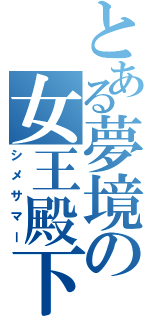 とある夢境の女王殿下
シメサマー